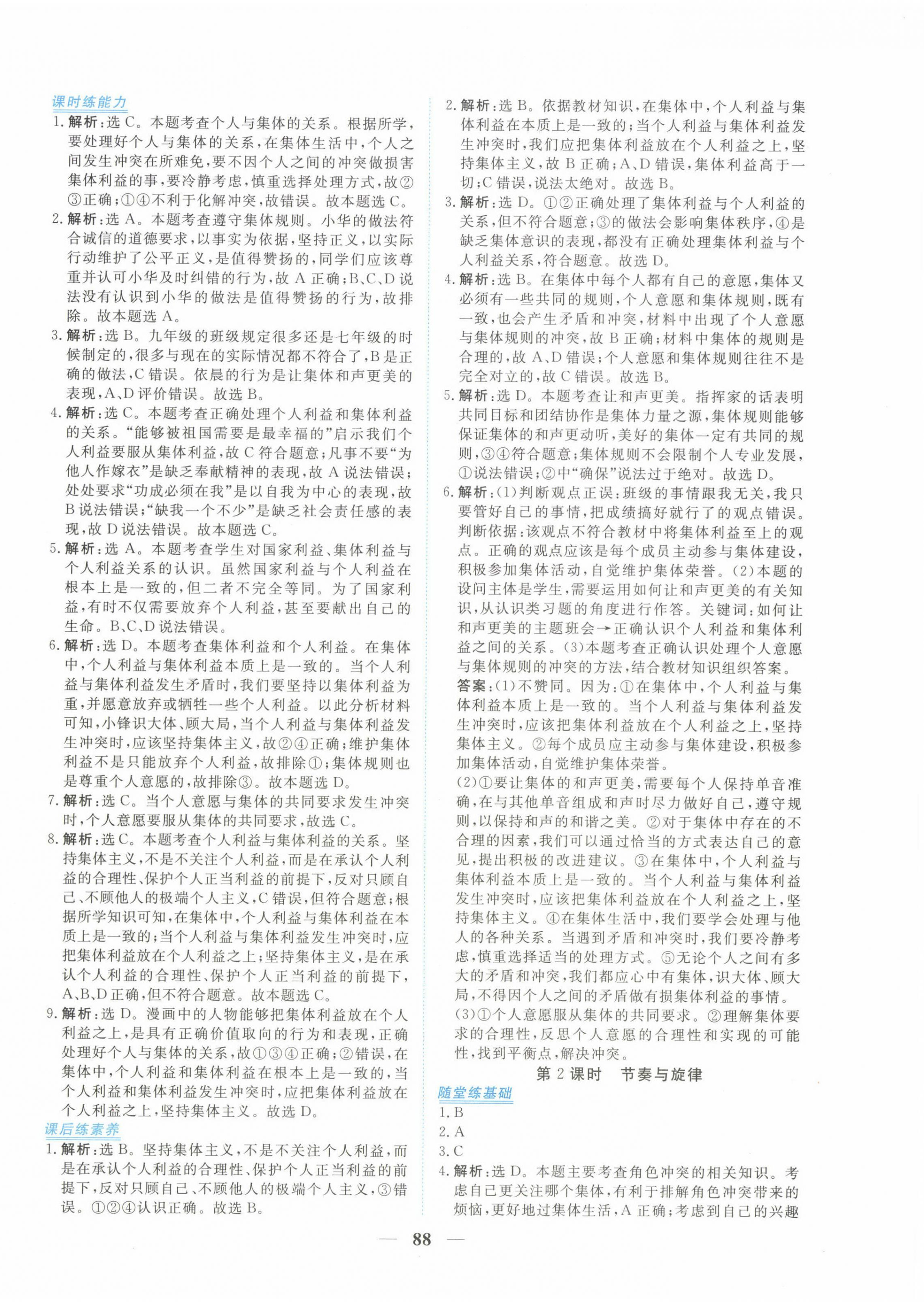 课时练能力

1. 解析：选 C。本题考查个人与集体的关系。根据所学，要处理好个人与集体的关系，在集体生活中，个人之间发生冲突在所难免，要不因个人之间的冲突做损害集体利益的事，要冷静考虑，慎重选择处理方式，故②③正确；①④不利于化解冲突，故错误。故本题选 C。

2. 解析：选 A。本题考查遵守集体规则。小华的做法符合诚信的道德要求，以事实为依据，坚持正义，以实际行动维护了公平正义，是值得赞扬的，同学们应该尊重并认可小华及时纠错的行为，故 A 正确；B、C、D 说法没有认识到小华的做法是值得赞扬的行为，故排除。故本题选 A。

3. 解析：选 B。九年级的班级规定很多还是七年级的时候制定的，很多与现在的实际情况都不符合了，B 是正确的做法，C 错误。依晨的行为是让集体和声更美的表现，A、D 评价错误。故选 B。

4. 解析：选 C。本题考查正确处理个人利益和集体利益的关系。“能够被祖国需要是最幸福的”启示我们个人利益要服从集体利益，故 C 符合题意；凡事不要“为他人作嫁衣”是缺乏奉献精神的表现，故 A 说法错误；处处要求“功成必须在我”是以自我为中心的表现，故 B 说法错误；“缺我一个不少”是缺乏社会责任感的表现，故 D 说法错误。故本题选 C。

5. 解析：选 A。本题考查学生对国家利益、集体利益与个人利益关系的认识。虽然国家利益与个人利益在根本上是一致的，但二者不完全等同。为了国家利益，有时不仅需要放弃个人利益，甚至要献出自己的生命。B、C、D 说法错误。

6. 解析：选 D。本题考查集体利益和个人利益。在集体中，个人利益与集体利益本质上是一致的。当个人利益与集体利益发生矛盾时，我们要坚持以集体利益为重，并愿意放弃或牺牲一些个人利益。以此分析材料可知，小锋识大体、顾大局，当个人利益与集体利益发生冲突时，应该坚持集体主义，故②④正确；维护集体利益不是只能放弃个人利益，故排除①；集体规则也是尊重个人意愿的，故排除③。故本题选 D。

7. 解析：选 C。当个人意愿与集体的共同要求发生冲突时，个人意愿要服从集体的共同要求，故选 C。

8. 解析：选 C。本题考查个人利益与集体利益的关系。坚持集体主义，不是不关注个人利益，而是在承认个人利益的合理性、保护个人正当利益的前提下，反对只顾自己、不顾他人的极端个人主义，C 错误，但符合题意；根据所学知识可知，在集体中，个人利益与集体利益在本质上是一致的；当个人利益与集体利益发生冲突时，应把集体利益放在个人利益之上；坚持集体主义，是在承认个人利益的合理性、保护个人正当利益的前提下，A、B、D 正确，但不符合题意。故本题选 C。

9. 解析：选 D。漫画中的人物能够把集体利益放在个人利益之上，是具有正确价值取向的行为和表现，正确处理好个人与集体的关系，故①③④正确；②错误，在集体中，个人利益和集体利益在根本上是一致的，当个人利益和集体利益发生冲突时，应把集体利益放在个人利益之上，坚持集体主义。故选 D。

课后练素养

1. 解析：选 B。坚持集体主义，不是不关注个人利益，而是在承认个人利益的合理性、保护个人正当利益的前提下，反对只顾自己、不顾他人的极端个人主义，③错误。①②④认识正确。故选 B。

2. 解析：选 B。依据教材知识，在集体中，个人利益与集体利益在本质上是一致的；当个人利益与集体利益发生冲突时，我们应把集体利益放在个人利益之上，坚持集体主义，故 B 正确；A、D 错误，集体利益高于一切；C 错误，说法太绝对。故选 B。

3. 解析：选 D。①②正确处理了集体利益与个人利益的关系，但不符合题意；③的做法会影响集体秩序，④是缺乏集体意识的表现，都没有正确处理集体利益与个人利益关系，符合题意。故选 D。

4. 解析：选 B。在集体中每个人都有自己的意愿，集体又必须有一些共同的规则，个人意愿和集体规则，既有一致，也会产生矛盾和冲突，材料中出现了个人意愿与集体规则的冲突，故 B 正确；材料中集体的规则是合理的，故 A、D 错误；个人意愿和集体规则往往不是完全对立的，故 C 错误。故选 B。

5. 解析：选 D。本题考查让和声更美。指挥家的话表明共同目标和团结协作是集体力量之源，集体规则能够保证集体的和声更动听，美好的集体一定有共同的规则，③④符合题意；集体规则不会限制个人专业发展，①说法错误；②中“确保”说法过于绝对。故选 D。

6. 解析：(1)判断观点正误：班级的事情跟我无关，我只要管好自己的事情，把成绩搞好就行了的观点错误。判断依据：该观点不符合教材中将集体利益至上的观点。正确的观点应该是每个成员主动参与集体建设，积极参加集体活动，自觉维护集体荣誉。(2)本题的设问主体是学生，需要运用如何让和声更美的有关知识，从认识类习题的角度进行作答。关键词：如何让和声更美的主题班会→正确认识个人利益和集体利益之间的关系。(3)本题考查正确认识处理个人意愿与集体规则的冲突的方法，结合教材知识组织答案。

答案：(1)不赞同。因为：①在集体中，个人利益与集体利益本质上是一致的。当个人利益与集体利益发生冲突时，应该把集体利益放在个人利益之上，坚持集体主义。②每个成员应主动参与集体建设，积极参加集体活动，自觉维护集体荣誉。

(2)①要让集体的和声更美，需要每个人保持单音准确，在与其他单音组成和声时尽力做好自己，遵守规则，以保持和声的和谐之美。②对于集体中存在的不合理的因素，我们可以通过恰当的方式表达自己的意见，提出积极的改进建议。③在集体中，个人利益与集体利益本质上是一致的。当个人利益与集体利益发生冲突时，应该把集体利益放在个人利益之上，坚持集体主义。④在集体生活中，我们要学会处理与他人的各种关系。当遇到矛盾和冲突时，我们要冷静考虑，慎重选择适当的处理方式。⑤无论个人之间有多大的矛盾和冲突，我们都应心中有集体，识大体、顾大局，不得因个人之间的矛盾做有损集体利益的事情。

(3)①个人意愿服从集体的共同要求。②理解集体要求的合理性，反思个人意愿的合理性和实现的可能性，找到平衡点，解决冲突。

第 2 课时　节奏与旋律

随堂练基础

1. B
2. A
3. C
4. 解析：选 D。本题主要考查角色冲突的相关知识。考虑自己更关注哪个集体，有利于排解角色冲突带来的烦恼，更好地过集体生活，A 正确；考虑到自己的兴趣

— 88 —